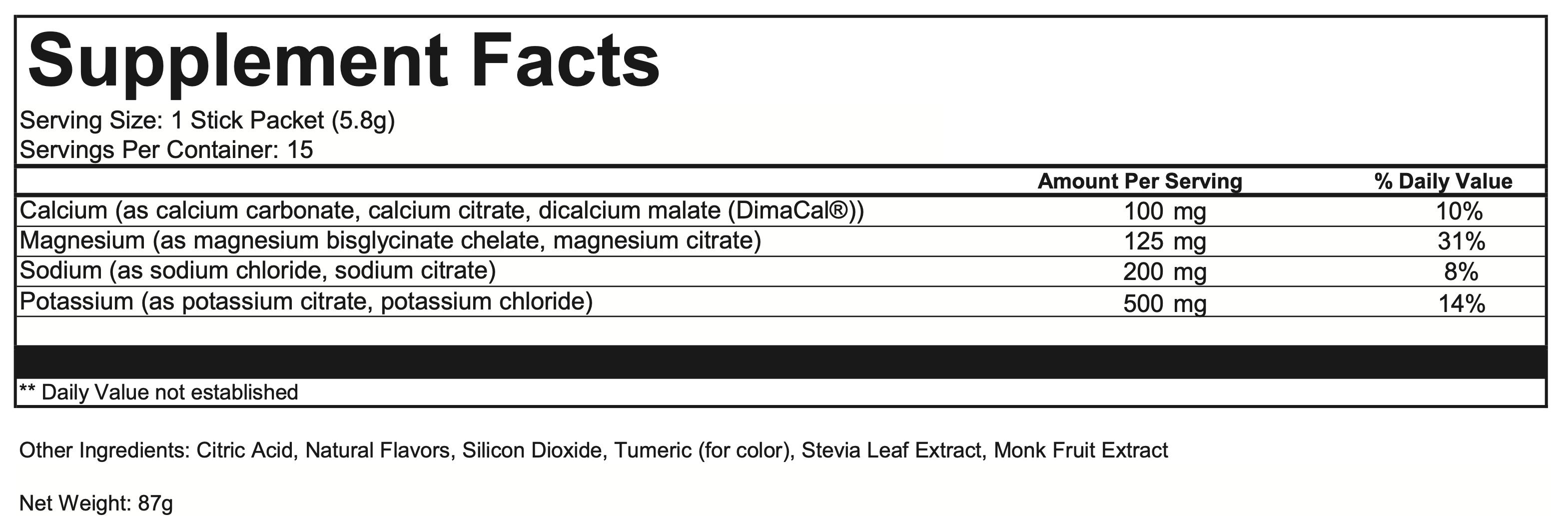 Supplement Facts

Serving Size: 1 Stick Packet (5.8g)
Servings Per Container: 15

| | Amount Per Serving | % Daily Value |
|---|---|---|
| Calcium (as calcium carbonate, calcium citrate, dicalcium malate (DimaCal®)) | 100 mg | 10% |
| Magnesium (as magnesium bisglycinate chelate, magnesium citrate) | 125 mg | 31% |
| Sodium (as sodium chloride, sodium citrate) | 200 mg | 8% |
| Potassium (as potassium citrate, potassium chloride) | 500 mg | 14% |

** Daily Value not established

Other Ingredients: Citric Acid, Natural Flavors, Silicon Dioxide, Tumeric (for color), Stevia Leaf Extract, Monk Fruit Extract

Net Weight: 87g